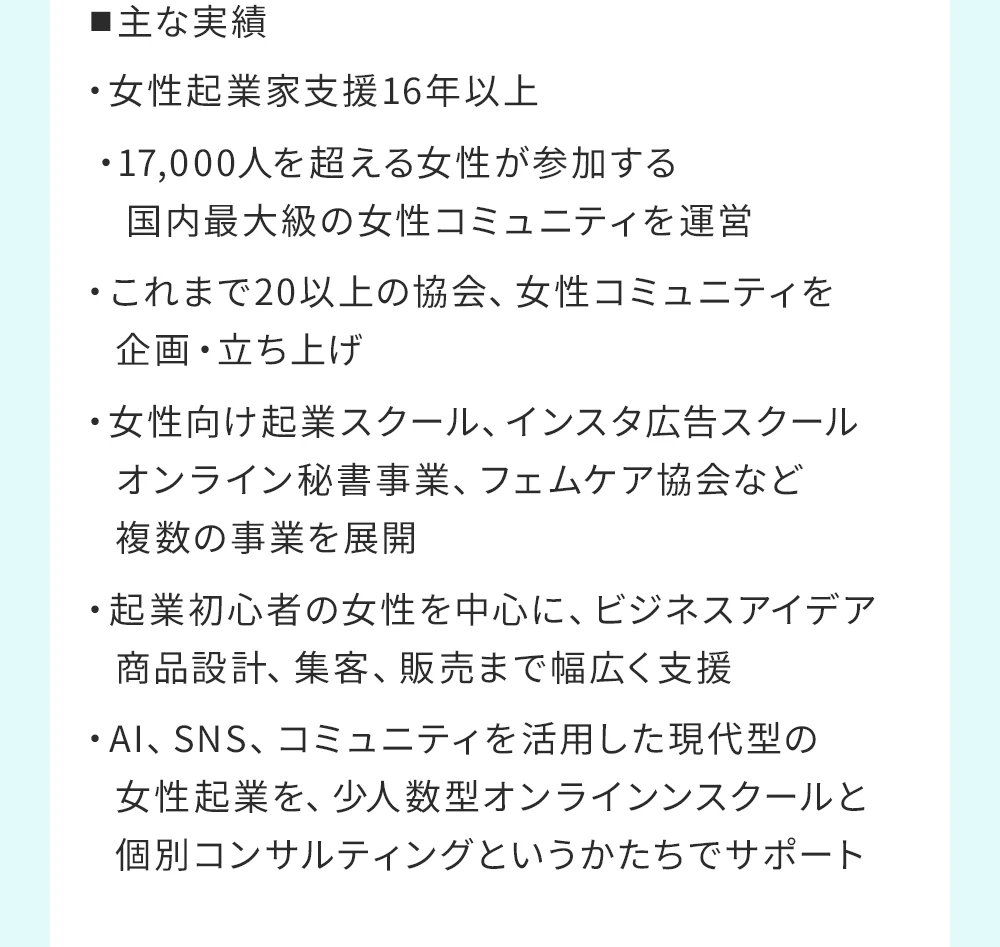 ■主な実績

・女性起業家支援16年以上

・17,000人を超える女性が参加する
国内最大級の女性コミュニティを運営

・これまで20以上の協会、女性コミュニティを
企画・立ち上げ

・女性向け起業スクール、インスタ広告スクール
オンライン秘書事業、フェムケア協会など
複数の事業を展開

・起業初心者の女性を中心に、ビジネスアイデア
商品設計、集客、販売まで幅広く支援

・AI、SNS、コミュニティを活用した現代型の
女性起業を、少人数型オンラインンスクールと
個別コンサルティングというかたちでサポート